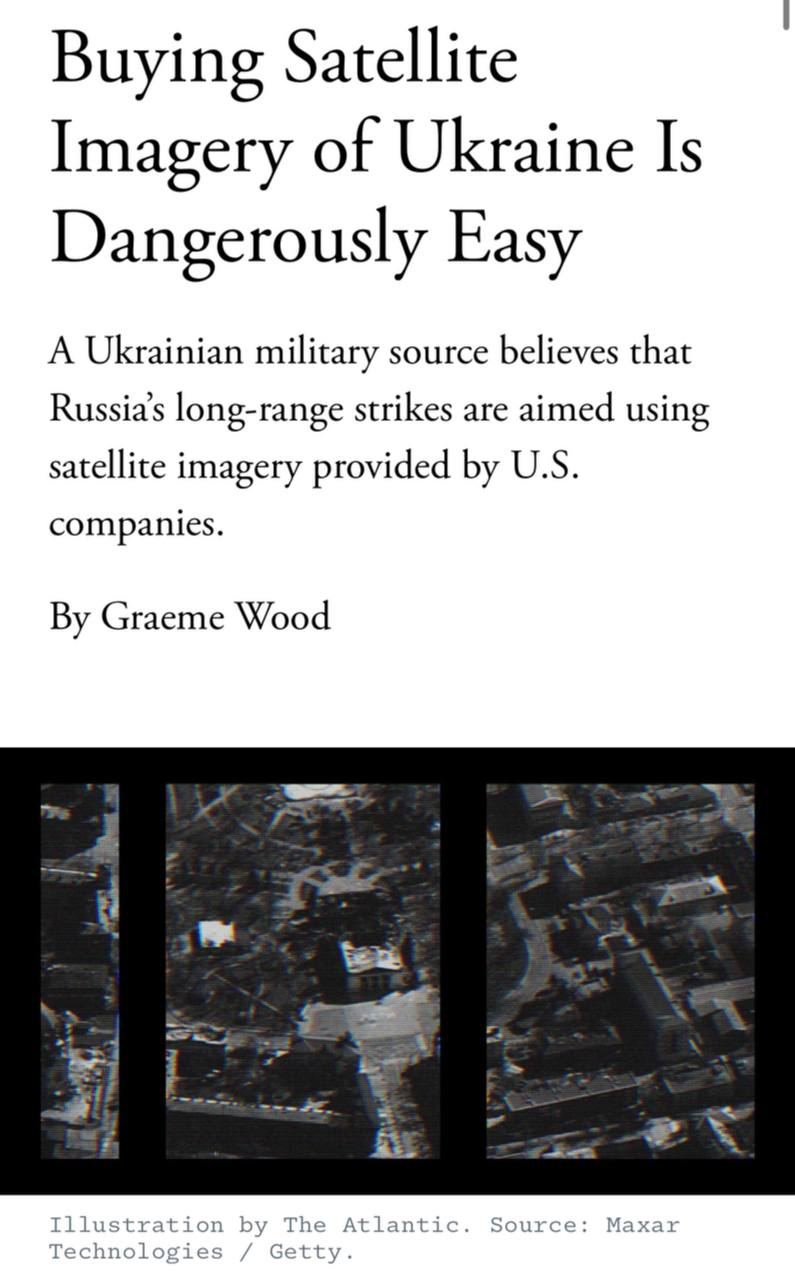 Buying Satellite Imagery of Ukraine Is Dangerously Easy

A Ukrainian military source believes that Russia's long-range strikes are aimed using satellite imagery provided by U.S. companies.

By Graeme Wood

Illustration by The Atlantic. Source: Maxar Technologies / Getty.